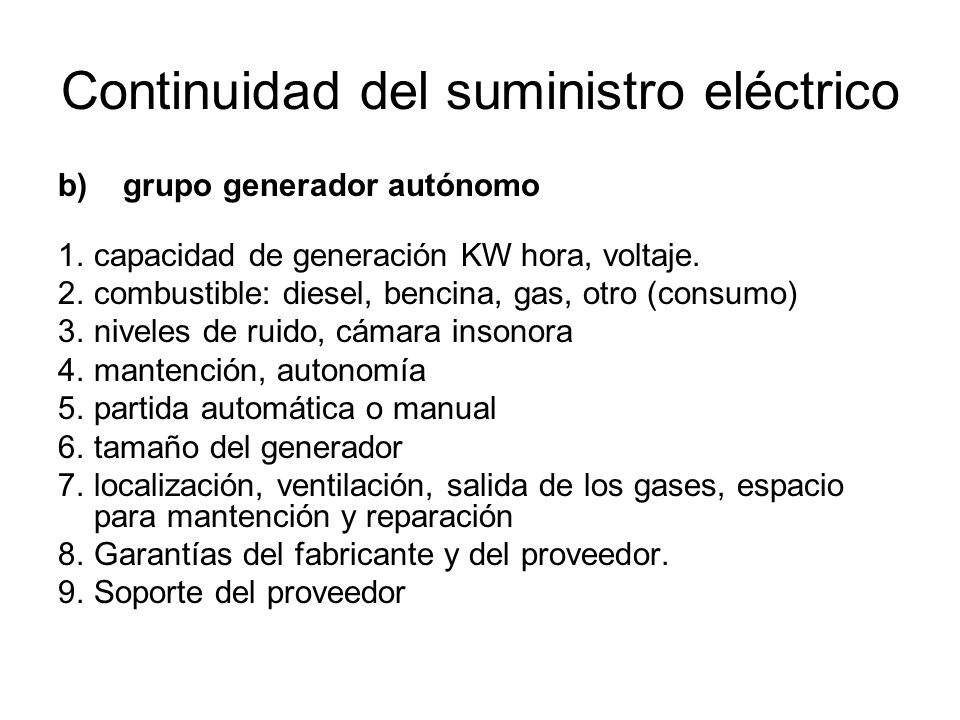 Continuidad del suministro eléctrico

b) grupo generador autónomo

1. capacidad de generación KW hora, voltaje.
2. combustible: diesel, bencina, gas, otro (consumo)
3. niveles de ruido, cámara insonora
4. mantención, autonomía
5. partida automática o manual
6. tamaño del generador
7. localización, ventilación, salida de los gases, espacio para mantención y reparación
8. Garantías del fabricante y del proveedor.
9. Soporte del proveedor